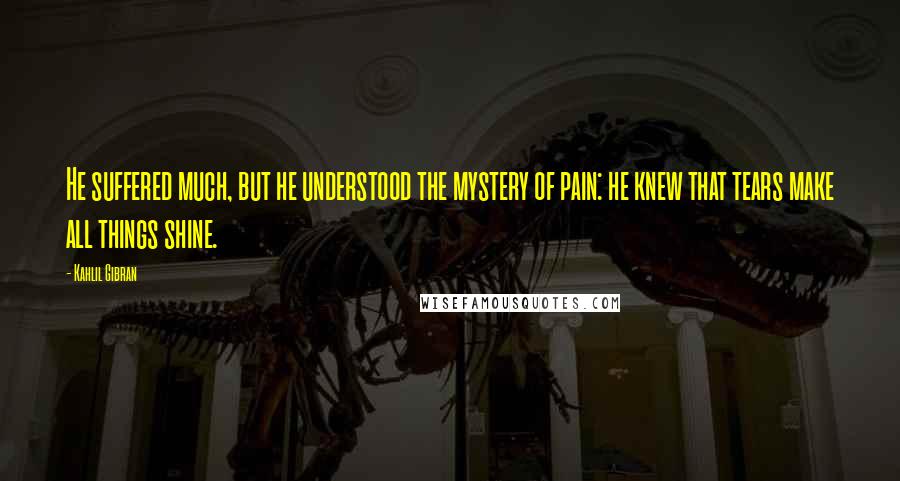 He suffered much, but he understood the mystery of pain: he knew that tears make all things shine.

- Kahlil Gibran

WISEFAMOUSQUOTES.COM